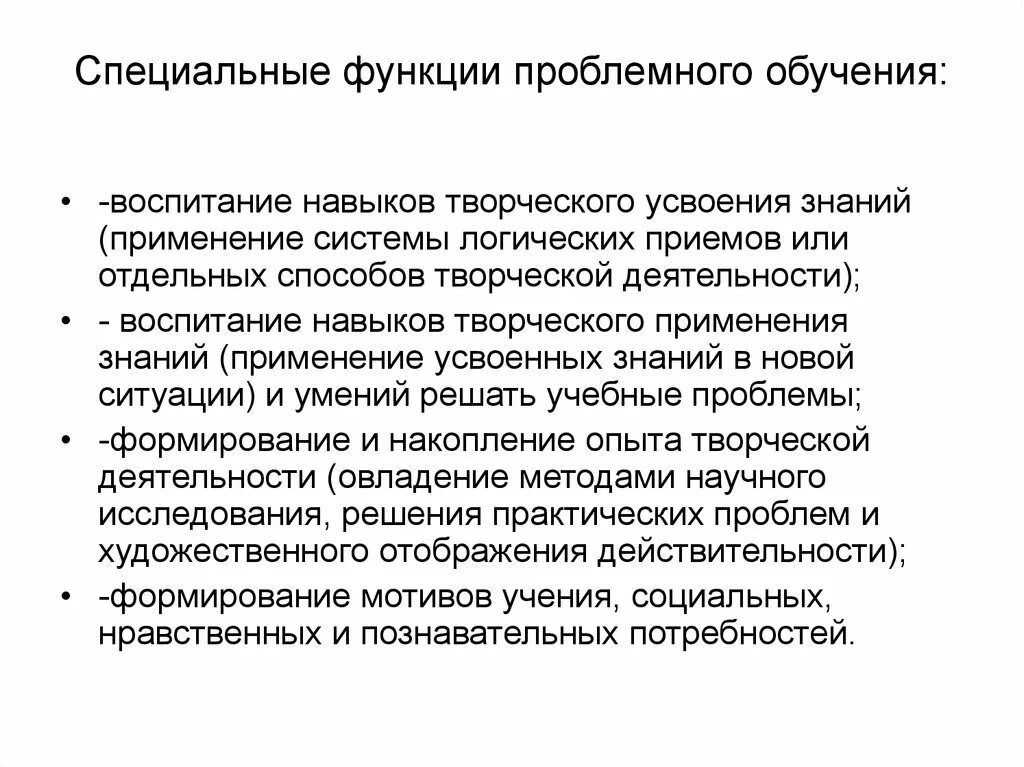 Специальные функции проблемного обучения:

• -воспитание навыков творческого усвоения знаний (применение системы логических приемов или отдельных способов творческой деятельности);
• - воспитание навыков творческого применения знаний (применение усвоенных знаний в новой ситуации) и умений решать учебные проблемы;
• -формирование и накопление опыта творческой деятельности (овладение методами научного исследования, решения практических проблем и художественного отображения действительности);
• -формирование мотивов учения, социальных, нравственных и познавательных потребностей.